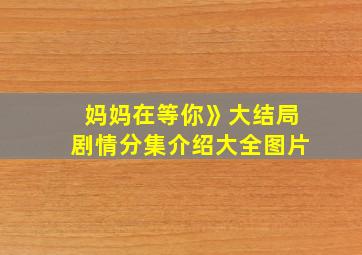 妈妈在等你》大结局
剧情分集介绍大全图片